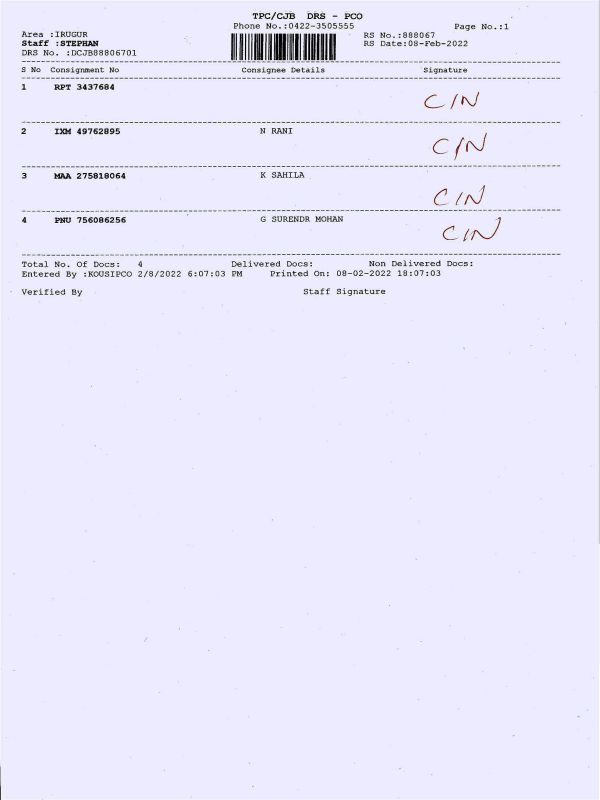 TPC/CJB DRS - PCO
Phone No.:0422-3505555
Page No.:1

Area :IRUGUR
Staff :STEPHAN
DRS No. :DCJB88806701

RS No.:888067
RS Date:08-Feb-2022

| S No | Consignment No | Consignee Details | Signature |
|---|---|---|---|
| 1 | RPT 3437684 | | C/N |
| 2 | IXM 49762895 | N RANI | C/N |
| 3 | MAA 275818064 | K SAHILA | C/N |
| 4 | PNU 756086256 | G SURENDR MOHAN | C/N |

Total No. Of Docs: 4 Delivered Docs: Non Delivered Docs:
Entered By :KOUSIPCO 2/8/2022 6:07:03 PM Printed On: 08-02-2022 18:07:03

Verified By Staff Signature